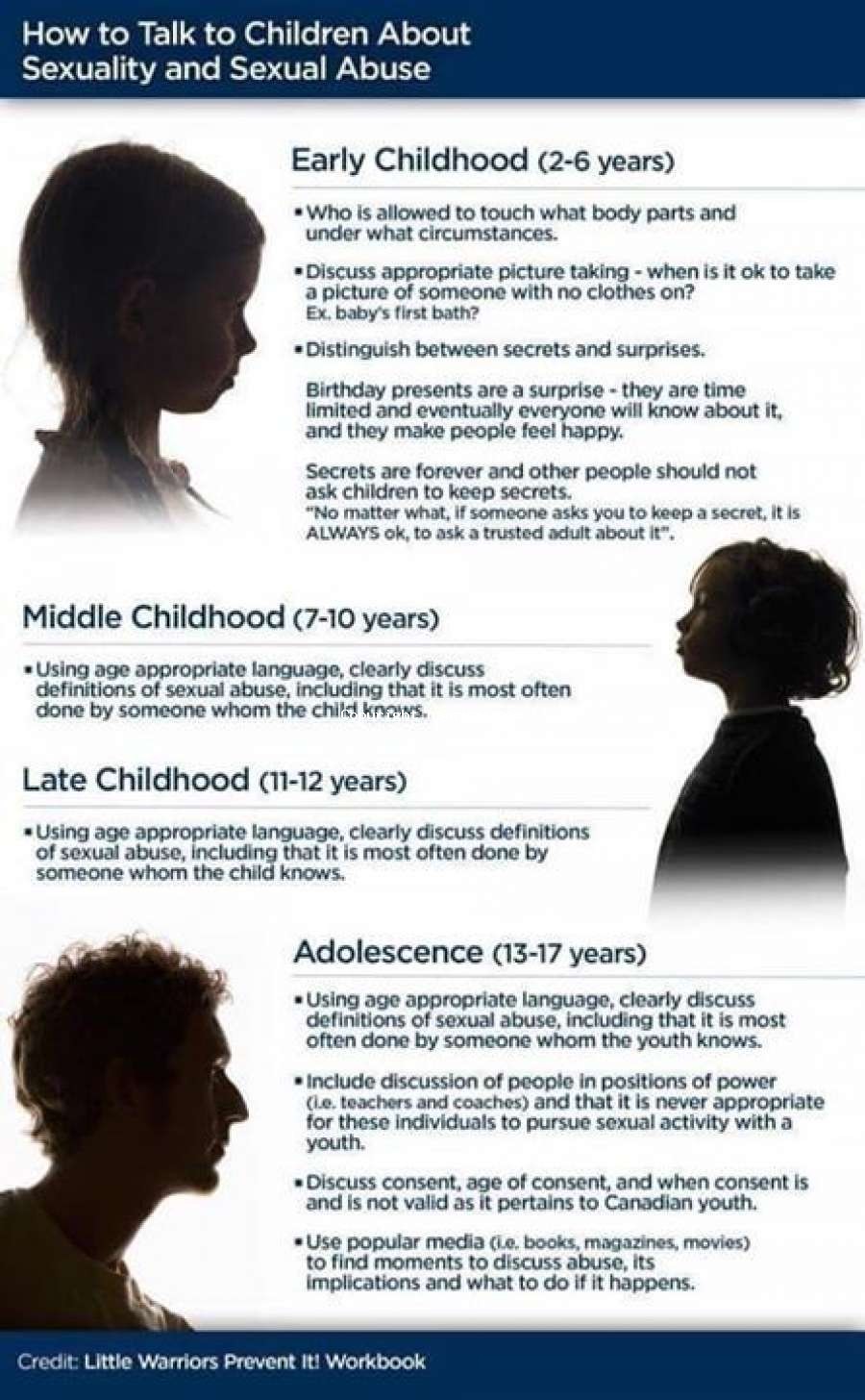 How to Talk to Children About Sexuality and Sexual Abuse

Early Childhood (2-6 years)

• Who is allowed to touch what body parts and under what circumstances.

• Discuss appropriate picture taking - when is it ok to take a picture of someone with no clothes on?
Ex. baby's first bath?

• Distinguish between secrets and surprises.

Birthday presents are a surprise - they are time limited and eventually everyone will know about it, and they make people feel happy.

Secrets are forever and other people should not ask children to keep secrets.
"No matter what, if someone asks you to keep a secret, it is ALWAYS ok, to ask a trusted adult about it".

Middle Childhood (7-10 years)

• Using age appropriate language, clearly discuss definitions of sexual abuse, including that it is most often done by someone whom the child knows.

Late Childhood (11-12 years)

• Using age appropriate language, clearly discuss definitions of sexual abuse, including that it is most often done by someone whom the child knows.

Adolescence (13-17 years)

• Using age appropriate language, clearly discuss definitions of sexual abuse, including that it is most often done by someone whom the youth knows.

• Include discussion of people in positions of power (i.e. teachers and coaches) and that it is never appropriate for these individuals to pursue sexual activity with a youth.

• Discuss consent, age of consent, and when consent is and is not valid as it pertains to Canadian youth.

• Use popular media (i.e. books, magazines, movies) to find moments to discuss abuse, its implications and what to do if it happens.

Credit: Little Warriors Prevent It! Workbook